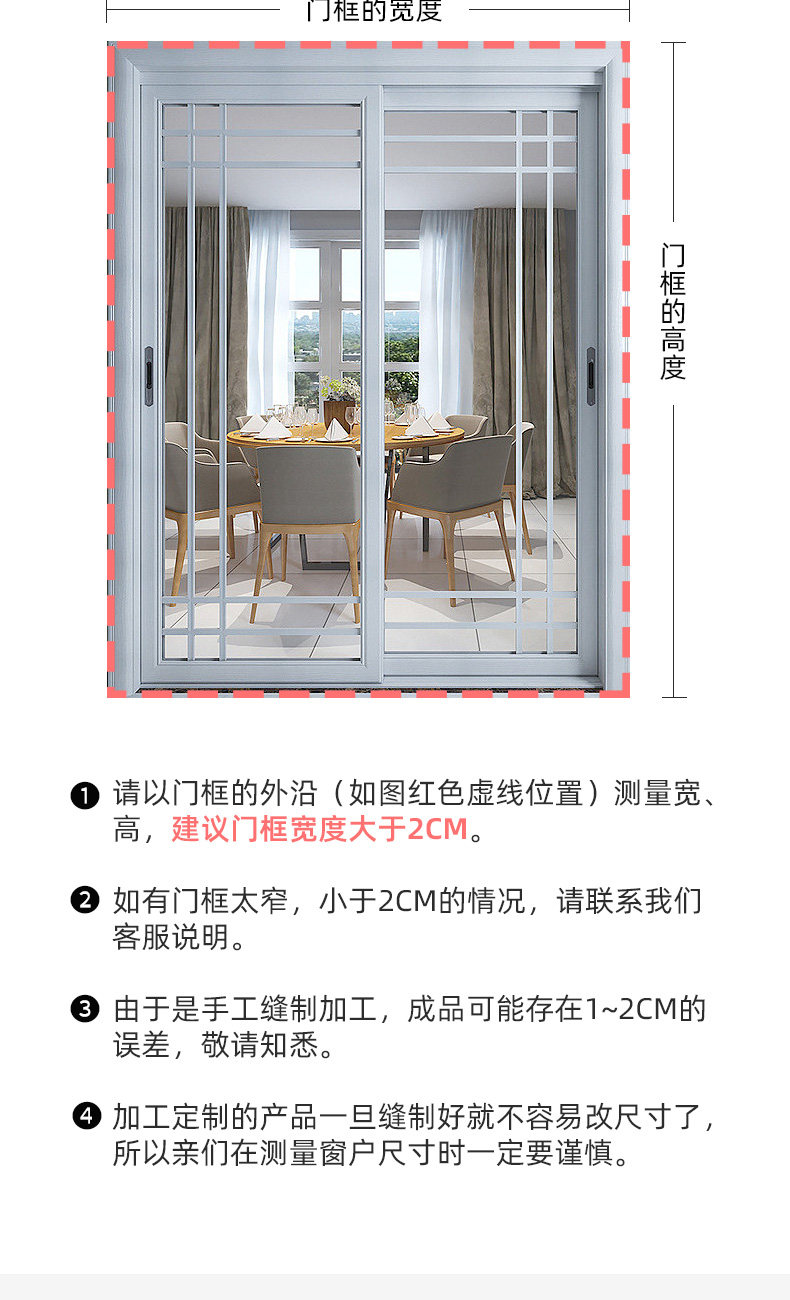 门框的宽度

门框的高度

❶ 请以门框的外沿（如图红色虚线位置）测量宽、高，建议门框宽度大于2CM。

❷ 如有门框太窄，小于2CM的情况，请联系我们客服说明。

❸ 由于是手工缝制加工，成品可能存在1~2CM的误差，敬请知悉。

❹ 加工定制的产品一旦缝制好就不容易改尺寸了，所以亲们在测量窗户尺寸时一定要谨慎。